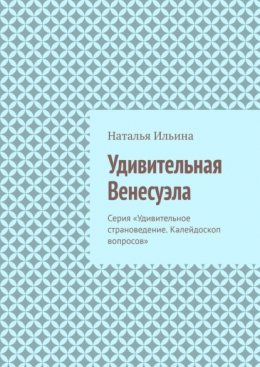 Наталья Ильина

Удивительная Венесуэла

Серия «Удивительное страноведение. Калейдоскоп вопросов»